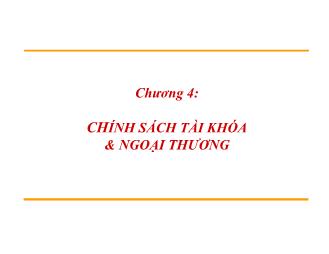 Chương 4:

CHÍNH SÁCH TÀI KHÓA
& NGOẠI THƯƠNG